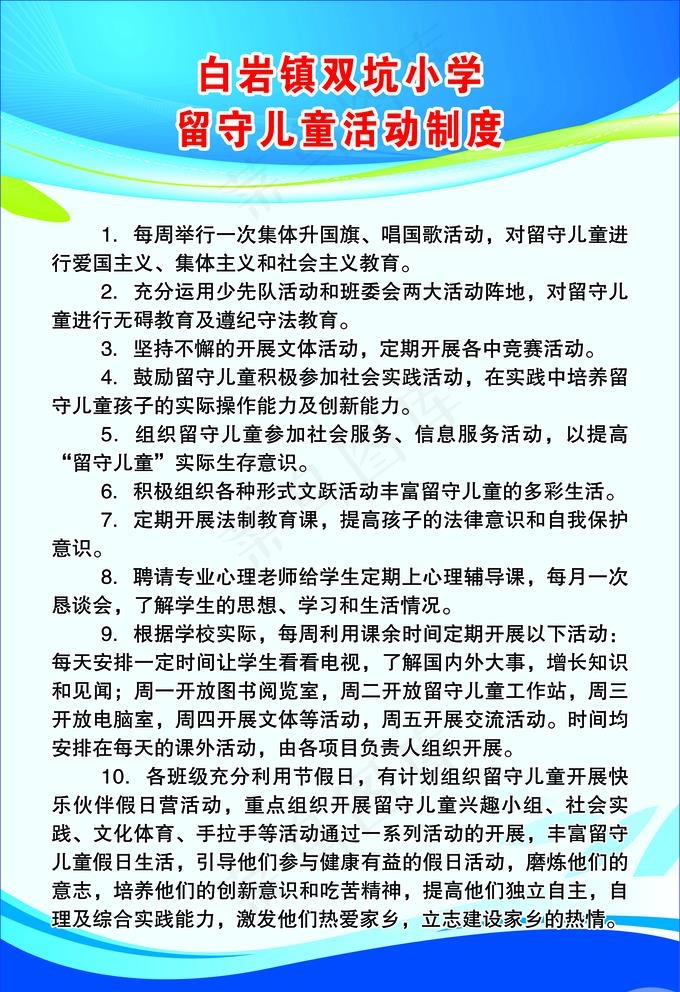 白岩镇双坑小学
留守儿童活动制度

1. 每周举行一次集体升国旗、唱国歌活动，对留守儿童进行爱国主义、集体主义和社会主义教育。

2. 充分运用少先队活动和班委会两大活动阵地，对留守儿童进行无碍教育及遵纪守法教育。

3. 坚持不懈的开展文体活动，定期开展各中竞赛活动。

4. 鼓励留守儿童积极参加社会实践活动，在实践中培养留守儿童孩子的实际操作能力及创新能力。

5. 组织留守儿童参加社会服务、信息服务活动，以提高“留守儿童”实际生存意识。

6. 积极组织各种形式文跃活动丰富留守儿童的多彩生活。

7. 定期开展法制教育课，提高孩子的法律意识和自我保护意识。

8. 聘请专业心理老师给学生定期上心理辅导课，每月一次恳谈会，了解学生的思想、学习和生活情况。

9. 根据学校实际，每周利用课余时间定期开展以下活动：每天安排一定时间让学生看看电视，了解国内外大事，增长知识和见闻；周一开放图书阅览室，周二开放留守儿童工作站，周三开放电脑室，周四开展文体等活动，周五开展交流活动。时间均安排在每天的课外活动，由各项目负责人组织开展。

10. 各班级充分利用节假日，有计划组织留守儿童开展快乐伙伴假日营活动，重点组织开展留守儿童兴趣小组、社会实践、文化体育、手拉手等活动通过一系列活动的开展，丰富留守儿童假日生活，引导他们参与健康有益的假日活动，磨炼他们的意志，培养他们的创新意识和吃苦精神，提高他们独立自主，自理及综合实践能力，激发他们热爱家乡，立志建设家乡的热情。